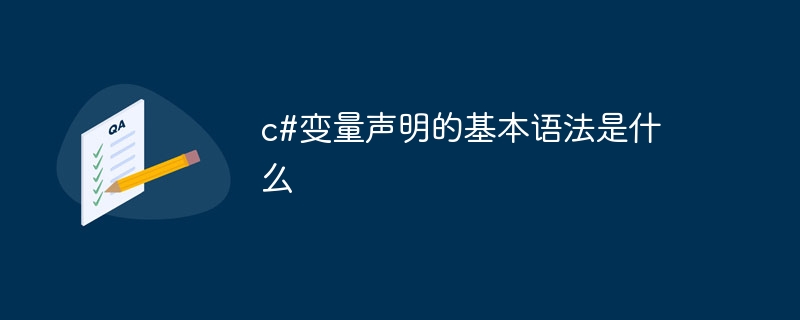 QA

c#变量声明的基本语法是什么